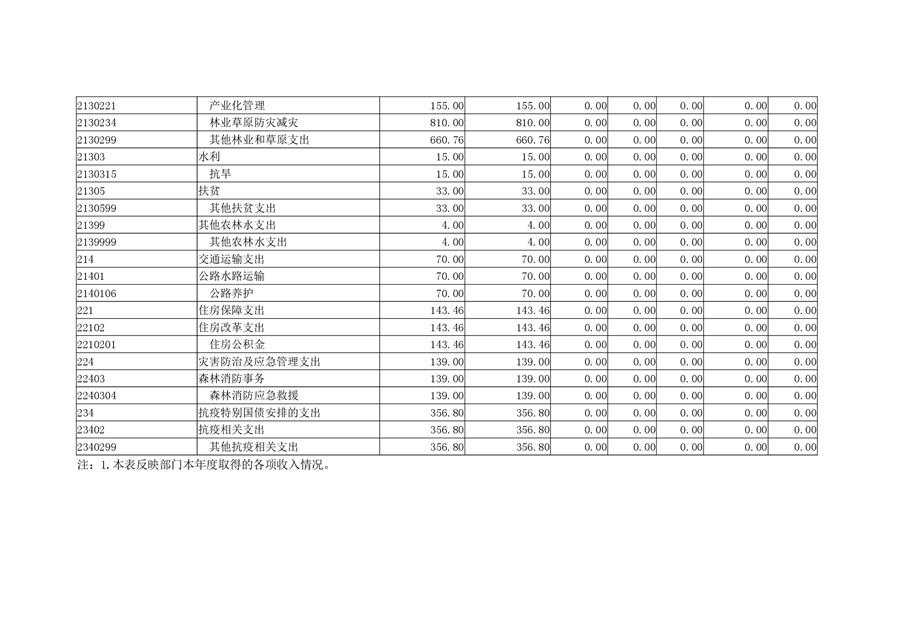 | 2130221 | 产业化管理 | 155.00 | 155.00 | 0.00 | 0.00 | 0.00 | 0.00 | 0.00 |
|---|---|---|---|---|---|---|---|---|
| 2130234 | 林业草原防灾减灾 | 810.00 | 810.00 | 0.00 | 0.00 | 0.00 | 0.00 | 0.00 |
| 2130299 | 其他林业和草原支出 | 660.76 | 660.76 | 0.00 | 0.00 | 0.00 | 0.00 | 0.00 |
| 21303 | 水利 | 15.00 | 15.00 | 0.00 | 0.00 | 0.00 | 0.00 | 0.00 |
| 2130315 | 抗旱 | 15.00 | 15.00 | 0.00 | 0.00 | 0.00 | 0.00 | 0.00 |
| 21305 | 扶贫 | 33.00 | 33.00 | 0.00 | 0.00 | 0.00 | 0.00 | 0.00 |
| 2130599 | 其他扶贫支出 | 33.00 | 33.00 | 0.00 | 0.00 | 0.00 | 0.00 | 0.00 |
| 21399 | 其他农林水支出 | 4.00 | 4.00 | 0.00 | 0.00 | 0.00 | 0.00 | 0.00 |
| 2139999 | 其他农林水支出 | 4.00 | 4.00 | 0.00 | 0.00 | 0.00 | 0.00 | 0.00 |
| 214 | 交通运输支出 | 70.00 | 70.00 | 0.00 | 0.00 | 0.00 | 0.00 | 0.00 |
| 21401 | 公路水路运输 | 70.00 | 70.00 | 0.00 | 0.00 | 0.00 | 0.00 | 0.00 |
| 2140106 | 公路养护 | 70.00 | 70.00 | 0.00 | 0.00 | 0.00 | 0.00 | 0.00 |
| 221 | 住房保障支出 | 143.46 | 143.46 | 0.00 | 0.00 | 0.00 | 0.00 | 0.00 |
| 22102 | 住房改革支出 | 143.46 | 143.46 | 0.00 | 0.00 | 0.00 | 0.00 | 0.00 |
| 2210201 | 住房公积金 | 143.46 | 143.46 | 0.00 | 0.00 | 0.00 | 0.00 | 0.00 |
| 224 | 灾害防治及应急管理支出 | 139.00 | 139.00 | 0.00 | 0.00 | 0.00 | 0.00 | 0.00 |
| 22403 | 森林消防事务 | 139.00 | 139.00 | 0.00 | 0.00 | 0.00 | 0.00 | 0.00 |
| 2240304 | 森林消防应急救援 | 139.00 | 139.00 | 0.00 | 0.00 | 0.00 | 0.00 | 0.00 |
| 234 | 抗疫特别国债安排的支出 | 356.80 | 356.80 | 0.00 | 0.00 | 0.00 | 0.00 | 0.00 |
| 23402 | 抗疫相关支出 | 356.80 | 356.80 | 0.00 | 0.00 | 0.00 | 0.00 | 0.00 |
| 2340299 | 其他抗疫相关支出 | 356.80 | 356.80 | 0.00 | 0.00 | 0.00 | 0.00 | 0.00 |

注：1.本表反映部门本年度取得的各项收入情况。